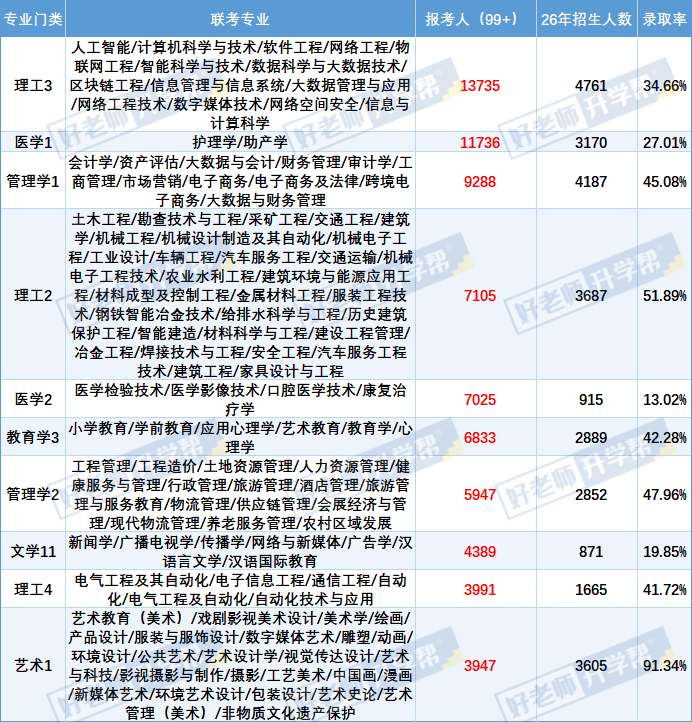 | 专业门类 | 联考专业 | 报考人（99+） | 26年招生人数 | 录取率 |
|---|---|---|---|---|
| 理工3 | 人工智能/计算机科学与技术/软件工程/网络工程/物联网工程/智能科学与技术/数据科学与大数据技术/区块链工程/信息管理与信息系统/大数据管理与应用/网络工程技术/数字媒体技术/网络空间安全/信息与计算科学 | 13735 | 4761 | 34.66% |
| 医学1 | 护理学/助产学 | 11736 | 3170 | 27.01% |
| 管理学1 | 会计学/资产评估/大数据与会计/财务管理/审计学/工商管理/市场营销/电子商务/电子商务及法律/跨境电子商务/大数据与财务管理 | 9288 | 4187 | 45.08% |
| 理工2 | 土木工程/勘查技术与工程/采矿工程/交通工程/建筑学/机械工程/机械设计制造及其自动化/机械电子工程/工业设计/车辆工程/汽车服务工程/交通运输/机械电子工程技术/农业水利工程/建筑环境与能源应用工程/材料成型及控制工程/金属材料工程/服装工程技术/钢铁智能冶金技术/给排水科学与工程/历史建筑保护工程/智能建造/材料科学与工程/建设工程管理/冶金工程/焊接技术与工程/安全工程/汽车服务工程技术/建筑工程/家具设计与工程 | 7105 | 3687 | 51.89% |
| 医学2 | 医学检验技术/医学影像技术/口腔医学技术/康复治疗学 | 7025 | 915 | 13.02% |
| 教育学3 | 小学教育/学前教育/应用心理学/艺术教育/教育学/心理学 | 6833 | 2889 | 42.28% |
| 管理学2 | 工程管理/工程造价/土地资源管理/人力资源管理/健康服务与管理/行政管理/旅游管理/酒店管理/旅游管理与服务教育/物流管理/供应链管理/会展经济与管理/现代物流管理/养老服务管理/农村区域发展 | 5947 | 2852 | 47.96% |
| 文学11 | 新闻学/广播电视学/传播学/网络与新媒体/广告学/汉语言文学/汉语国际教育 | 4389 | 871 | 19.85% |
| 理工4 | 电气工程及其自动化/电子信息工程/通信工程/自动化/电气工程及自动化/自动化技术与应用 | 3991 | 1665 | 41.72% |
| 艺术1 | 艺术教育（美术）/戏剧影视美术设计/美术学/绘画/产品设计/服装与服饰设计/数字媒体艺术/雕塑/动画/环境设计/公共艺术/艺术设计学/视觉传达设计/艺术与科技/影视摄影与制作/摄影/工艺美术/中国画/漫画/新媒体艺术/环境艺术设计/包装设计/艺术史论/艺术管理（美术）/非物质文化遗产保护 | 3947 | 3605 | 91.34% |

好老师升学帮